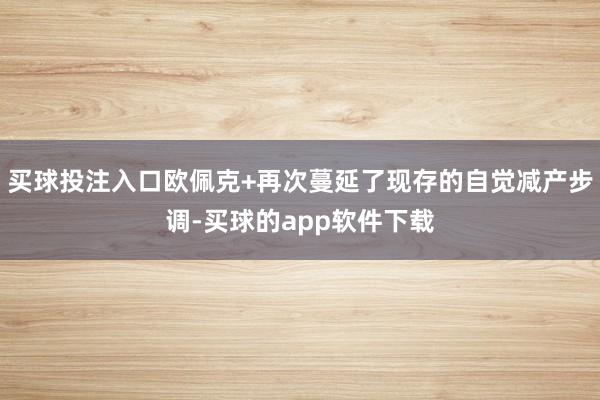 买球投注入口欧佩克+再次蔓延了现存的自觉减产步调-买球的app软件下载